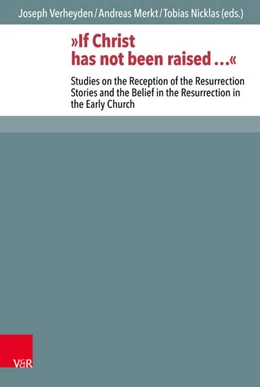 Joseph Verheyden / Andreas Merkt / Tobias Nicklas (eds.)

»If Christ has not been raised …«

Studies on the Reception of the Resurrection Stories and the Belief in the Resurrection in the Early Church

V&R